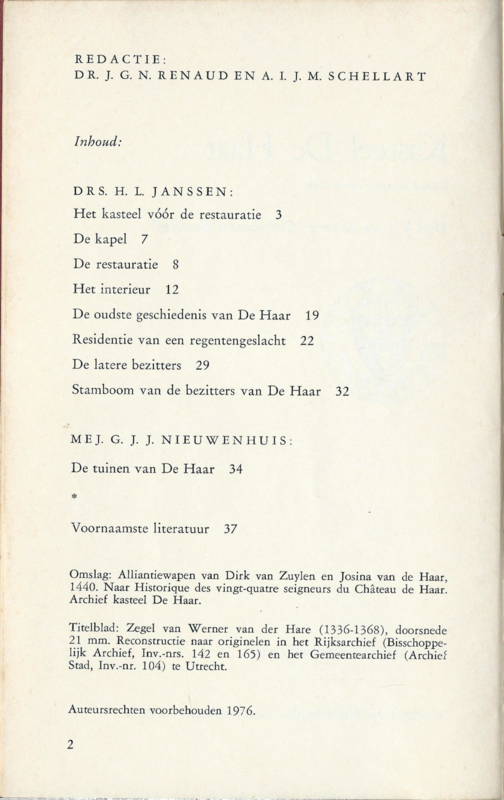 REDACTIE:
DR. J. G. N. RENAUD EN A. I. J. M. SCHELLART

Inhoud:

DRS. H. L. JANSSEN:

Het kasteel vóór de restauratie 3

De kapel 7

De restauratie 8

Het interieur 12

De oudste geschiedenis van De Haar 19

Residentie van een regentengeslacht 22

De latere bezitters 29

Stamboom van de bezitters van De Haar 32

MEJ. G. J. J. NIEUWENHUIS:

De tuinen van De Haar 34

*

Voornaamste literatuur 37

Omslag: Alliantiewapen van Dirk van Zuylen en Josina van de Haar, 1440. Naar Historique des vingt-quatre seigneurs du Château de Haar. Archief kasteel De Haar.

Titelblad: Zegel van Werner van der Hare (1336-1368), doorsnede 21 mm. Reconstructie naar originelen in het Rijksarchief (Bisschoppelijk Archief, Inv.-nrs. 142 en 165) en het Gemeentearchief (Archief Stad, Inv.-nr. 104) te Utrecht.

Auteursrechten voorbehouden 1976.

2